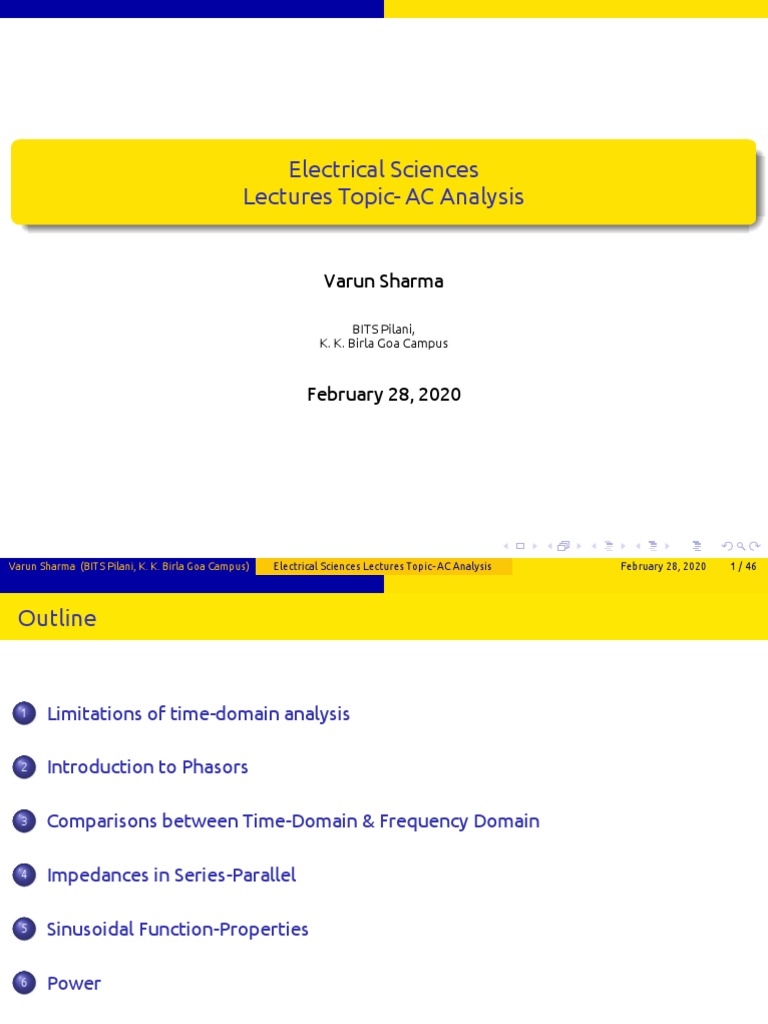 Electrical Sciences
Lectures Topic- AC Analysis

Varun Sharma

BITS Pilani,
K. K. Birla Goa Campus

February 28, 2020

Varun Sharma (BITS Pilani, K. K. Birla Goa Campus) Electrical Sciences Lectures Topic- AC Analysis February 28, 2020 1 / 46

Outline

1 Limitations of time-domain analysis

2 Introduction to Phasors

3 Comparisons between Time-Domain & Frequency Domain

4 Impedances in Series-Parallel

5 Sinusoidal Function-Properties

6 Power